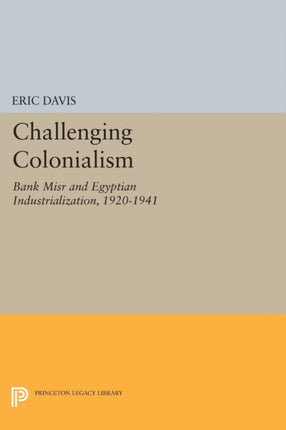 ERIC DAVIS

Challenging Colonialism

Bank Misr and Egyptian Industrialization, 1920-1941

PRINCETON LEGACY LIBRARY